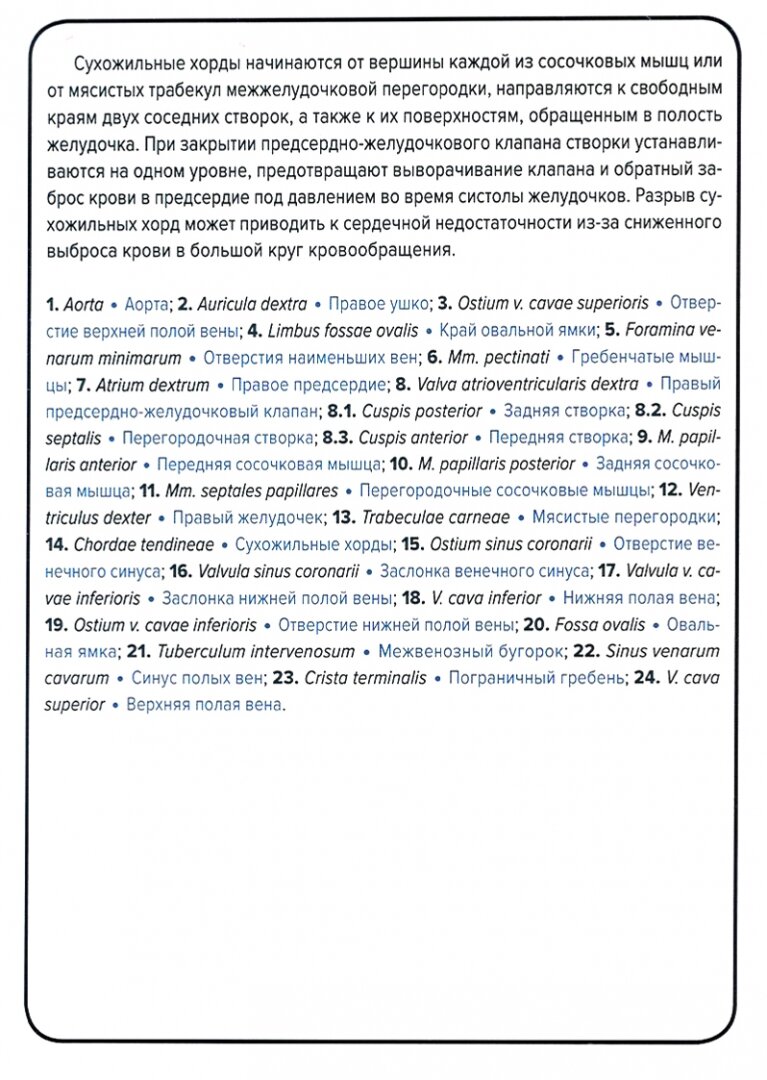 Сухожильные хорды начинаются от вершины каждой из сосочковых мышц или от мясистых трабекул межжелудочковой перегородки, направляются к свободным краям двух соседних створок, а также к их поверхностям, обращенным в полость желудочка. При закрытии предсердно-желудочкового клапана створки устанавливаются на одном уровне, предотвращают выворачивание клапана и обратный заброс крови в предсердие под давлением во время систолы желудочков. Разрыв сухожильных хорд может приводить к сердечной недостаточности из-за сниженного выброса крови в большой круг кровообращения.

1. Aorta • Аорта; 2. Auricula dextra • Правое ушко; 3. Ostium v. cavae superioris • Отверстие верхней полой вены; 4. Limbus fossae ovalis • Край овальной ямки; 5. Foramina venarum minimarum • Отверстия наименьших вен; 6. Mm. pectinati • Гребенчатые мышцы; 7. Atrium dextrum • Правое предсердие; 8. Valva atrioventricularis dextra • Правый предсердно-желудочковый клапан; 8.1. Cuspis posterior • Задняя створка; 8.2. Cuspis septalis • Перегородочная створка; 8.3. Cuspis anterior • Передняя створка; 9. M. papillaris anterior • Передняя сосочковая мышца; 10. M. papillaris posterior • Задняя сосочковая мышца; 11. Mm. septales papillares • Перегородочные сосочковые мышцы; 12. Ventriculus dexter • Правый желудочек; 13. Trabeculae carneae • Мясистые перегородки; 14. Chordae tendineae • Сухожильные хорды; 15. Ostium sinus coronarii • Отверстие венечного синуса; 16. Valvula sinus coronarii • Заслонка венечного синуса; 17. Valvula v. cavae inferioris • Заслонка нижней полой вены; 18. V. cava inferior • Нижняя полая вена; 19. Ostium v. cavae inferioris • Отверстие нижней полой вены; 20. Fossa ovalis • Овальная ямка; 21. Tuberculum intervenosum • Межвенозный бугорок; 22. Sinus venarum cavarum • Синус полых вен; 23. Crista terminalis • Пограничный гребень; 24. V. cava superior • Верхняя полая вена.